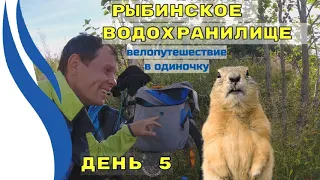 РЫБИНСКОЕ ВОДОХРАНИЛИЩЕ

велопутешествие
в одиночку

ДЕНЬ 5